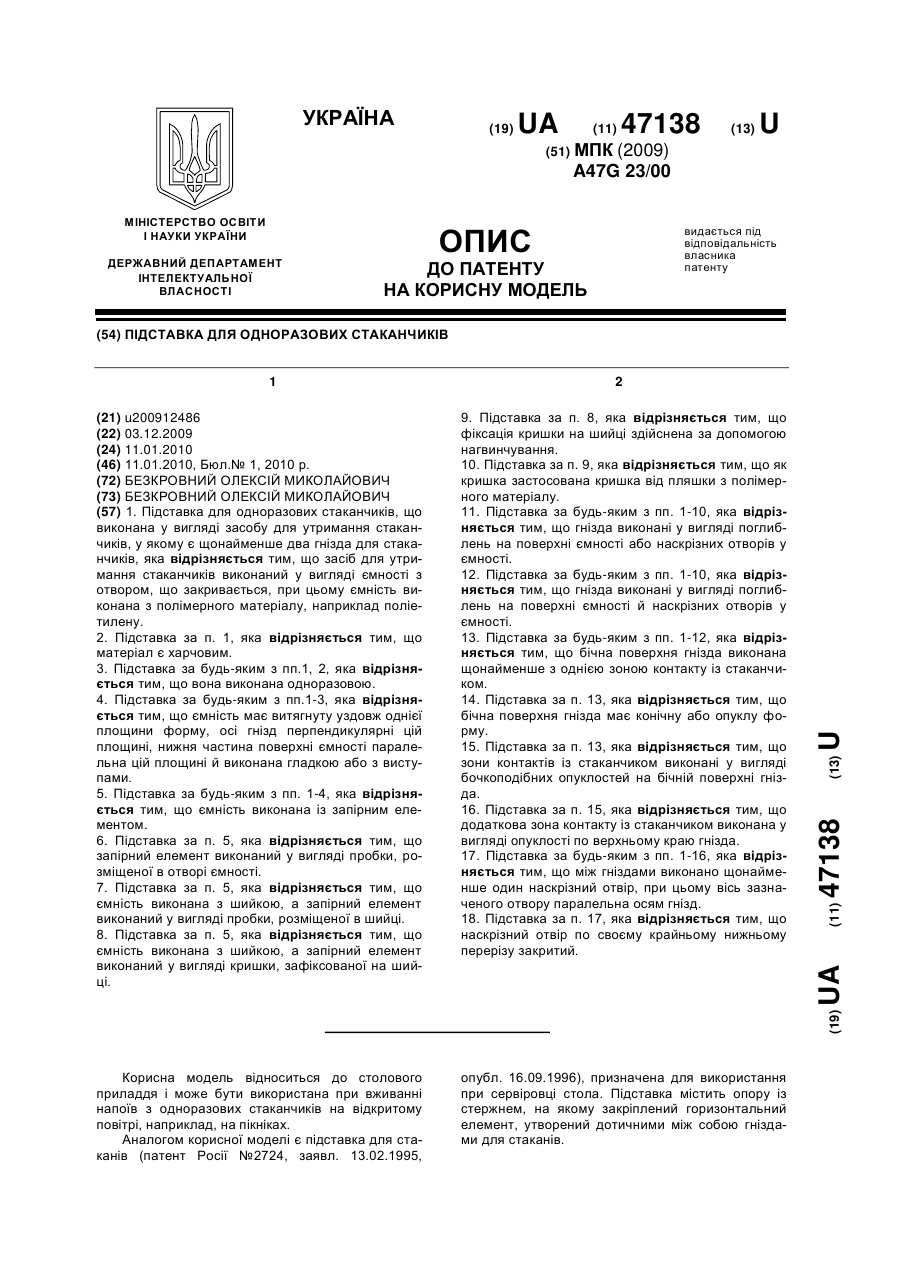 УКРАЇНА

(19) UA (11) 47138 (13) U

(51) МПК (2009)
A47G 23/00

МІНІСТЕРСТВО ОСВІТИ І НАУКИ УКРАЇНИ

ДЕРЖАВНИЙ ДЕПАРТАМЕНТ ІНТЕЛЕКТУАЛЬНОЇ ВЛАСНОСТІ

ОПИС
ДО ПАТЕНТУ
НА КОРИСНУ МОДЕЛЬ

видається під відповідальність власника патенту

(54) ПІДСТАВКА ДЛЯ ОДНОРАЗОВИХ СТАКАНЧИКІВ

1

(21) u200912486
(22) 03.12.2009
(24) 11.01.2010
(46) 11.01.2010, Бюл.№ 1, 2010 р.
(72) БЕЗКРОВНИЙ ОЛЕКСІЙ МИКОЛАЙОВИЧ
(73) БЕЗКРОВНИЙ ОЛЕКСІЙ МИКОЛАЙОВИЧ
(57) 1. Підставка для одноразових стаканчиків, що виконана у вигляді засобу для утримання стаканчиків, у якому є щонайменше два гнізда для стаканчиків, яка відрізняється тим, що засіб для утримання стаканчиків виконаний у вигляді ємності з отвором, що закривається, при цьому ємність виконана з полімерного матеріалу, наприклад поліетилену.
2. Підставка за п. 1, яка відрізняється тим, що матеріал є харчовим.
3. Підставка за будь-яким з пп.1, 2, яка відрізняється тим, що вона виконана одноразовою.
4. Підставка за будь-яким з пп.1-3, яка відрізняється тим, що ємність має витягнуту уздовж однієї площини форму, осі гнізд перпендикулярні цій площині, нижня частина поверхні ємності паралельна цій площині й виконана гладкою або з виступами.
5. Підставка за будь-яким з пп. 1-4, яка відрізняється тим, що ємність виконана із запірним елементом.
6. Підставка за п. 5, яка відрізняється тим, що запірний елемент виконаний у вигляді пробки, розміщеної в отворі ємності.
7. Підставка за п. 5, яка відрізняється тим, що ємність виконана з шийкою, а запірний елемент виконаний у вигляді пробки, розміщеної в шийці.
8. Підставка за п. 5, яка відрізняється тим, що ємність виконана з шийкою, а запірний елемент виконаний у вигляді кришки, зафіксованої на шийці.

2

9. Підставка за п. 8, яка відрізняється тим, що фіксація кришки на шийці здійснена за допомогою нагвинчування.
10. Підставка за п. 9, яка відрізняється тим, що як кришка застосована кришка від пляшки з полімерного матеріалу.
11. Підставка за будь-яким з пп. 1-10, яка відрізняється тим, що гнізда виконані у вигляді поглиблень на поверхні ємності або наскрізних отворів у ємності.
12. Підставка за будь-яким з пп. 1-10, яка відрізняється тим, що гнізда виконані у вигляді поглиблень на поверхні ємності й наскрізних отворів у ємності.
13. Підставка за будь-яким з пп. 1-12, яка відрізняється тим, що бічна поверхня гнізда виконана щонайменше з однією зоною контакту із стаканчиком.
14. Підставка за п. 13, яка відрізняється тим, що бічна поверхня гнізда має конічну або опуклу форму.
15. Підставка за п. 13, яка відрізняється тим, що зони контактів із стаканчиком виконані у вигляді бочкоподібних опуклостей на бічній поверхні гнізда.
16. Підставка за п. 15, яка відрізняється тим, що додаткова зона контакту із стаканчиком виконана у вигляді опуклості по верхньому краю гнізда.
17. Підставка за будь-яким з пп. 1-16, яка відрізняється тим, що між гніздами виконано щонайменше один наскрізний отвір, при цьому вісь зазначеного отвору паралельна осям гнізд.
18. Підставка за п. 17, яка відрізняється тим, що наскрізний отвір по своєму крайньому нижньому перерізу закритий.

(19) UA (11) 47138 (13) U

Корисна модель відноситься до столового приладдя і може бути використана при вживанні напоїв з одноразових стаканчиків на відкритому повітрі, наприклад, на пікніках.
Аналогом корисної моделі є підставка для стаканів (патент Росії №2724, заявл. 13.02.1995, опубл. 16.09.1996), призначена для використання при сервіровці стола. Підставка містить опору із стержнем, на якому закріплений горизонтальний елемент, утворений дотичними між собою гніздами для стаканів.